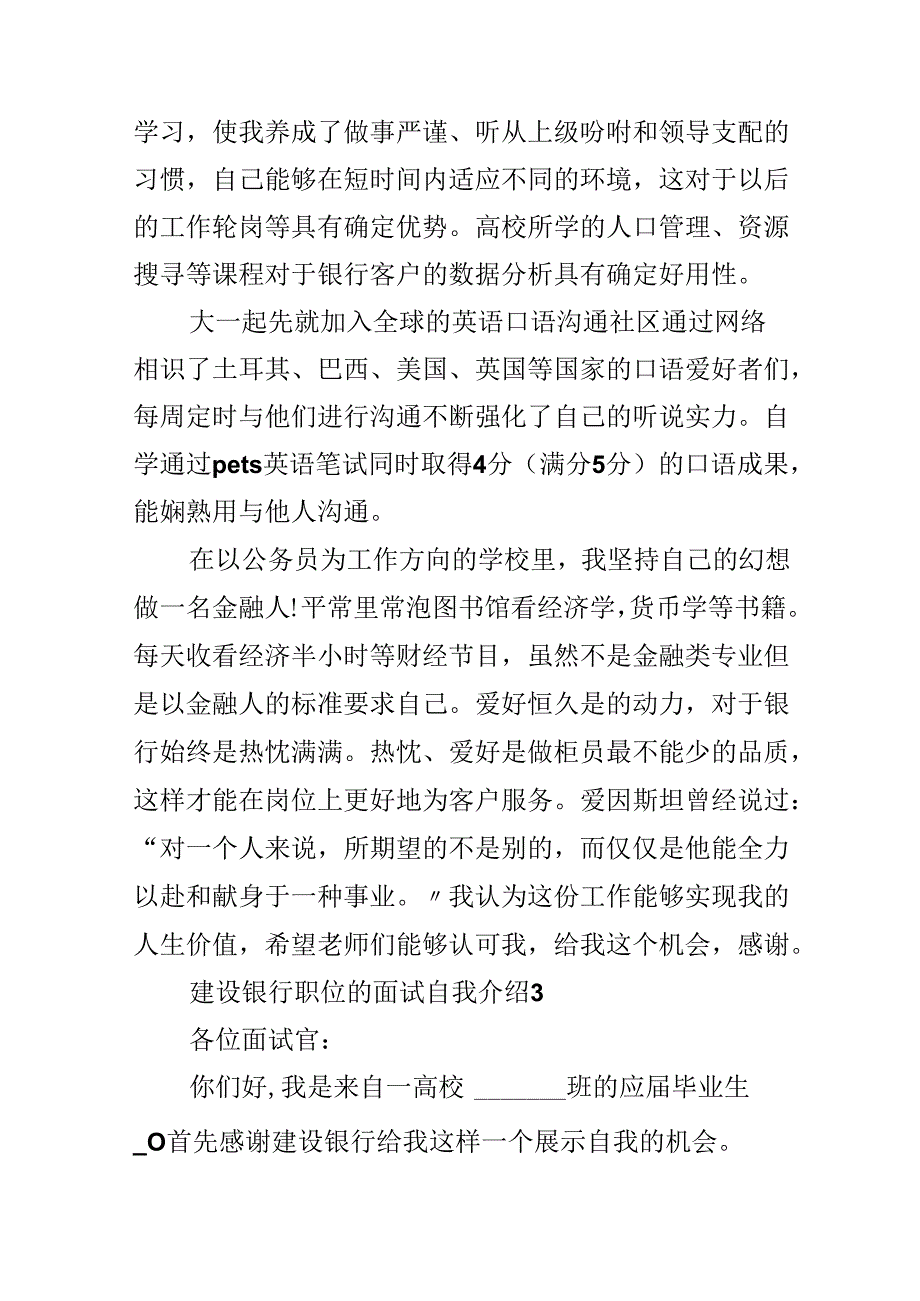 学习，使我养成了做事严谨、听从上级吩咐和领导支配的习惯，自己能够在短时间内适应不同的环境，这对于以后的工作轮岗等具有确定优势。高校所学的人口管理、资源搜寻等课程对于银行客户的数据分析具有确定好用性。

大一起先就加入全球的英语口语沟通社区通过网络相识了土耳其、巴西、美国、英国等国家的口语爱好者们，每周定时与他们进行沟通不断强化了自己的听说实力。自学通过pets英语笔试同时取得4分（满分5分）的口语成果，能娴熟用与他人沟通。

在以公务员为工作方向的学校里，我坚持自己的幻想做一名金融人!平常里常泡图书馆看经济学,货币学等书籍。每天收看经济半小时等财经节目，虽然不是金融类专业但是以金融人的标准要求自己。爱好恒久是的动力，对于银行始终是热忱满满。热忱、爱好是做柜员最不能少的品质，这样才能在岗位上更好地为客户服务。爱因斯坦曾经说过：“对一个人来说，所期望的不是别的，而仅仅是他能全力以赴和献身于一种事业。〃我认为这份工作能够实现我的人生价值，希望老师们能够认可我，给我这个机会，感谢。

建设银行职位的面试自我介绍3

各位面试官：

你们好，我是来自一高校 ______班的应届毕业生_O首先感谢建设银行给我这样一个展示自我的机会。